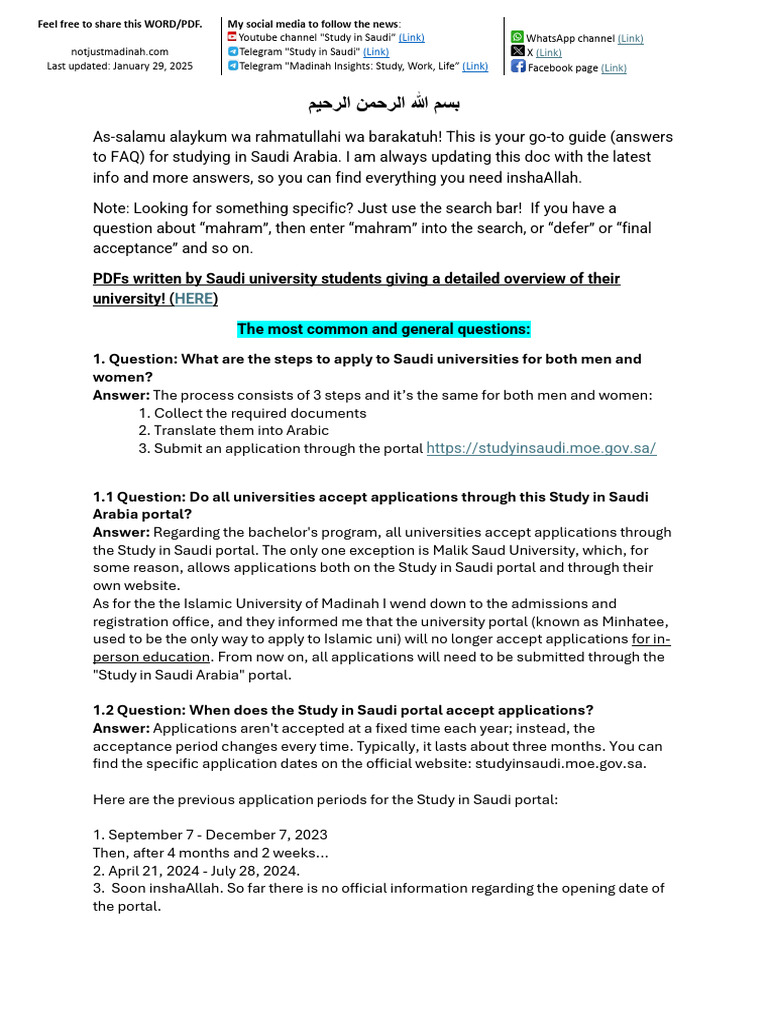 Feel free to share this WORD/PDF.

notjustmadinah.com
Last updated: January 29, 2025

My social media to follow the news:
Youtube channel "Study in Saudi" (Link)
Telegram "Study in Saudi" (Link)
Telegram "Madinah Insights: Study, Work, Life" (Link)

WhatsApp channel (Link)
X (Link)
Facebook page (Link)

بسم الله الرحمن الرحيم

As-salamu alaykum wa rahmatullahi wa barakatuh! This is your go-to guide (answers to FAQ) for studying in Saudi Arabia. I am always updating this doc with the latest info and more answers, so you can find everything you need inshaAllah.

Note: Looking for something specific? Just use the search bar! If you have a question about "mahram", then enter "mahram" into the search, or "defer" or "final acceptance" and so on.

PDFs written by Saudi university students giving a detailed overview of their university! (HERE)

The most common and general questions:

1. Question: What are the steps to apply to Saudi universities for both men and women?
Answer: The process consists of 3 steps and it's the same for both men and women:
1. Collect the required documents
2. Translate them into Arabic
3. Submit an application through the portal https://studyinsaudi.moe.gov.sa/

1.1 Question: Do all universities accept applications through this Study in Saudi Arabia portal?
Answer: Regarding the bachelor's program, all universities accept applications through the Study in Saudi portal. The only one exception is Malik Saud University, which, for some reason, allows applications both on the Study in Saudi portal and through their own website.
As for the the Islamic University of Madinah I wend down to the admissions and registration office, and they informed me that the university portal (known as Minhatee, used to be the only way to apply to Islamic uni) will no longer accept applications for in-person education. From now on, all applications will need to be submitted through the "Study in Saudi Arabia" portal.

1.2 Question: When does the Study in Saudi portal accept applications?
Answer: Applications aren't accepted at a fixed time each year; instead, the acceptance period changes every time. Typically, it lasts about three months. You can find the specific application dates on the official website: studyinsaudi.moe.gov.sa.

Here are the previous application periods for the Study in Saudi portal:

1. September 7 - December 7, 2023
Then, after 4 months and 2 weeks...
2. April 21, 2024 - July 28, 2024.
3. Soon inshaAllah. So far there is no official information regarding the opening date of the portal.